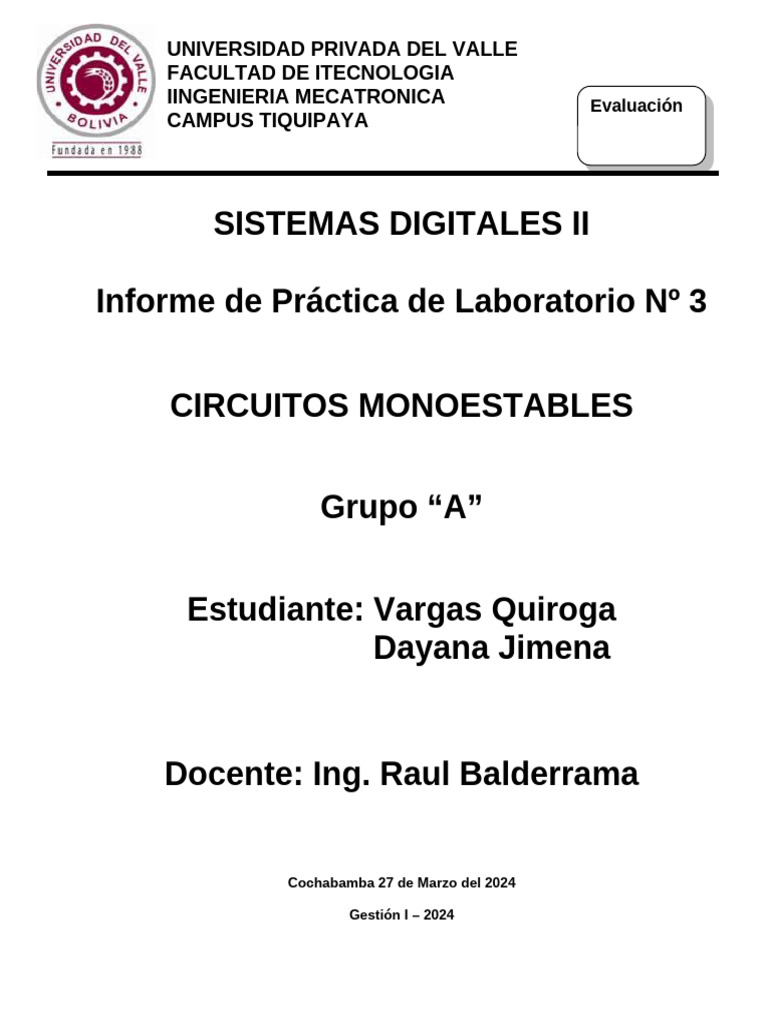 UNIVERSIDAD DEL VALLE
BOLIVIA
Fundada en 1988

UNIVERSIDAD PRIVADA DEL VALLE
FACULTAD DE ITECNOLOGIA
IINGENIERIA MECATRONICA
CAMPUS TIQUIPAYA

Evaluación

SISTEMAS DIGITALES II

Informe de Práctica de Laboratorio Nº 3

CIRCUITOS MONOESTABLES

Grupo “A”

Estudiante: Vargas Quiroga
Dayana Jimena

Docente: Ing. Raul Balderrama

Cochabamba 27 de Marzo del 2024

Gestión I – 2024